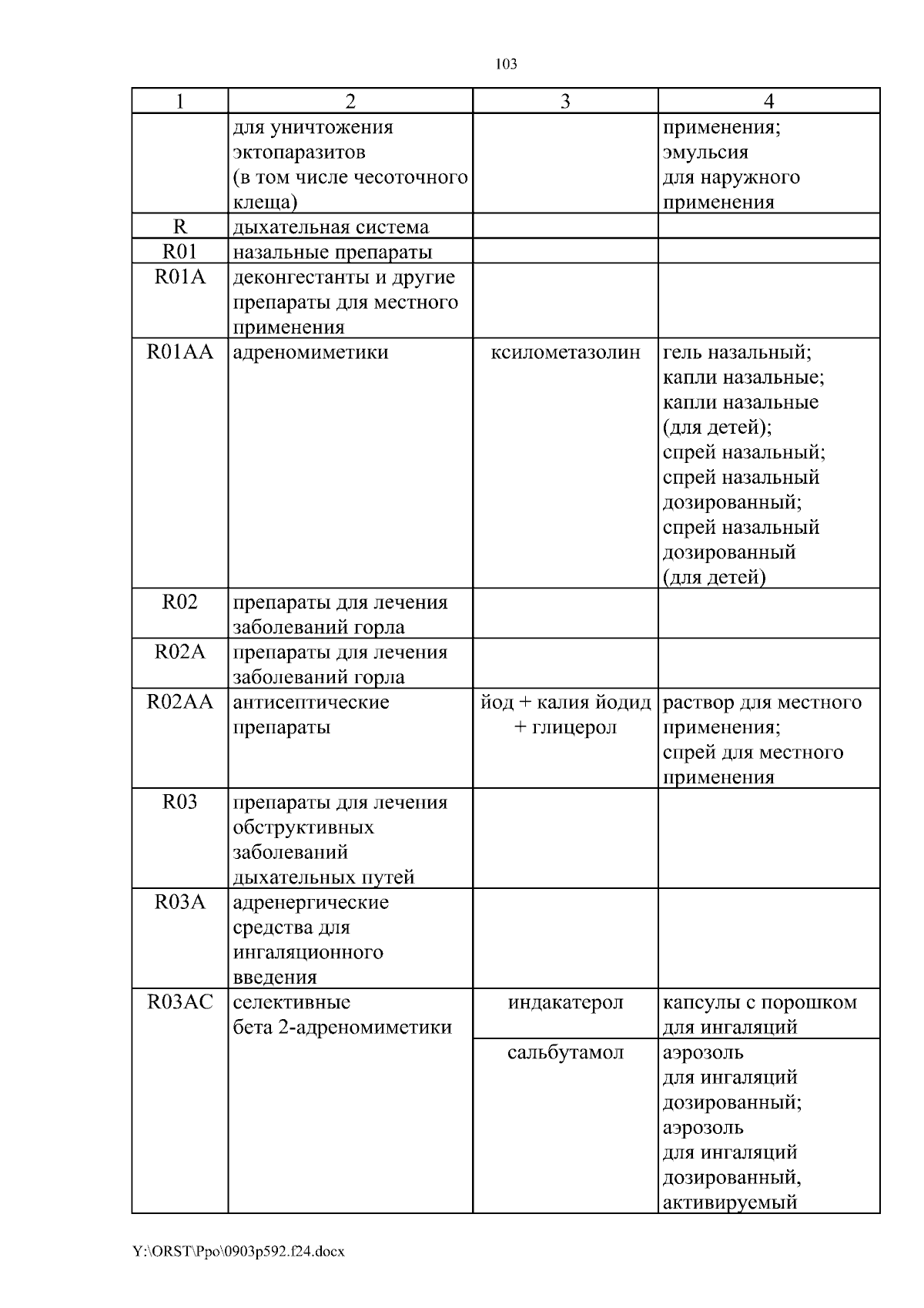 103

| 1 | 2 | 3 | 4 |
|---|---|---|---|
| | для уничтожения эктопаразитов (в том числе чесоточного клеща) | | применения; эмульсия для наружного применения |
| R | дыхательная система | | |
| R01 | назальные препараты | | |
| R01A | деконгестанты и другие препараты для местного применения | | |
| R01AA | адреномиметики | ксилометазолин | гель назальный; капли назальные; капли назальные (для детей); спрей назальный; спрей назальный дозированный; спрей назальный дозированный (для детей) |
| R02 | препараты для лечения заболеваний горла | | |
| R02A | препараты для лечения заболеваний горла | | |
| R02AA | антисептические препараты | йод + калия йодид + глицерол | раствор для местного применения; спрей для местного применения |
| R03 | препараты для лечения обструктивных заболеваний дыхательных путей | | |
| R03A | адренергические средства для ингаляционного введения | | |
| R03AC | селективные бета 2-адреномиметики | индакатерол | капсулы с порошком для ингаляций |
| | | сальбутамол | аэрозоль для ингаляций дозированный; аэрозоль для ингаляций дозированный, активируемый |

Y:\ORST\Ppo\0903p592.f24.docx